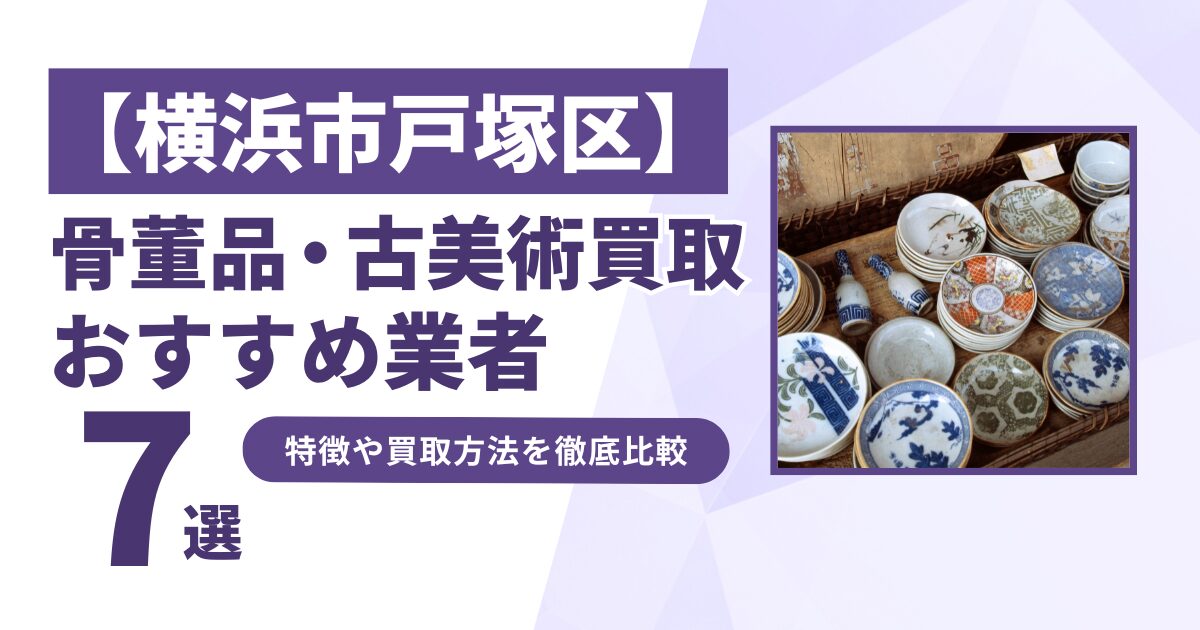 【横浜市戸塚区】
骨董品・古美術買取
おすすめ業者
7選
特徴や買取方法を徹底比較